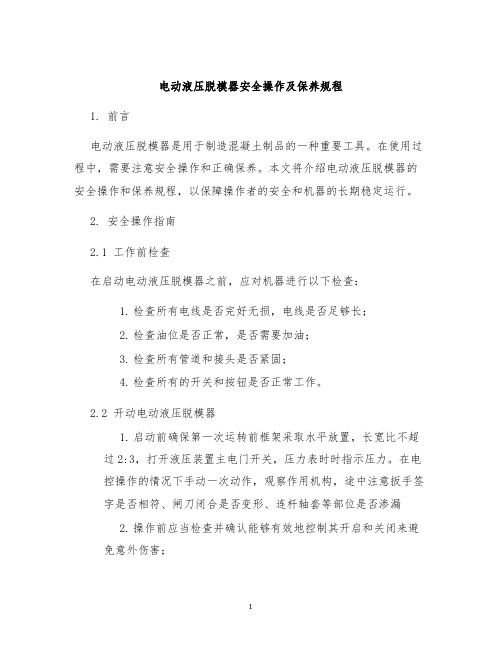 电动液压脱模器安全操作及保养规程

1. 前言

电动液压脱模器是用于制造混凝土制品的一种重要工具。在使用过程中，需要注意安全操作和正确保养。本文将介绍电动液压脱模器的安全操作和保养规程，以保障操作者的安全和机器的长期稳定运行。

2. 安全操作指南

2.1 工作前检查

在启动电动液压脱模器之前，应对机器进行以下检查：

1. 检查所有电线是否完好无损，电线是否足够长；

2. 检查油位是否正常，是否需要加油；

3. 检查所有管道和接头是否紧固；

4. 检查所有的开关和按钮是否正常工作。

2.2 开动电动液压脱模器

1. 启动前确保第一次运转前框架采取水平放置，长宽比不超过2:3，打开液压装置主电门开关，压力表时时指示压力。在电控操作的情况下手动一次动作，观察作用机构，途中注意扳手签字是否相符、闸刀闭合是否变形、连杆轴套等部位是否渗漏

2. 操作前应当检查并确认能够有效地控制其开启和关闭来避免意外伤害；

1